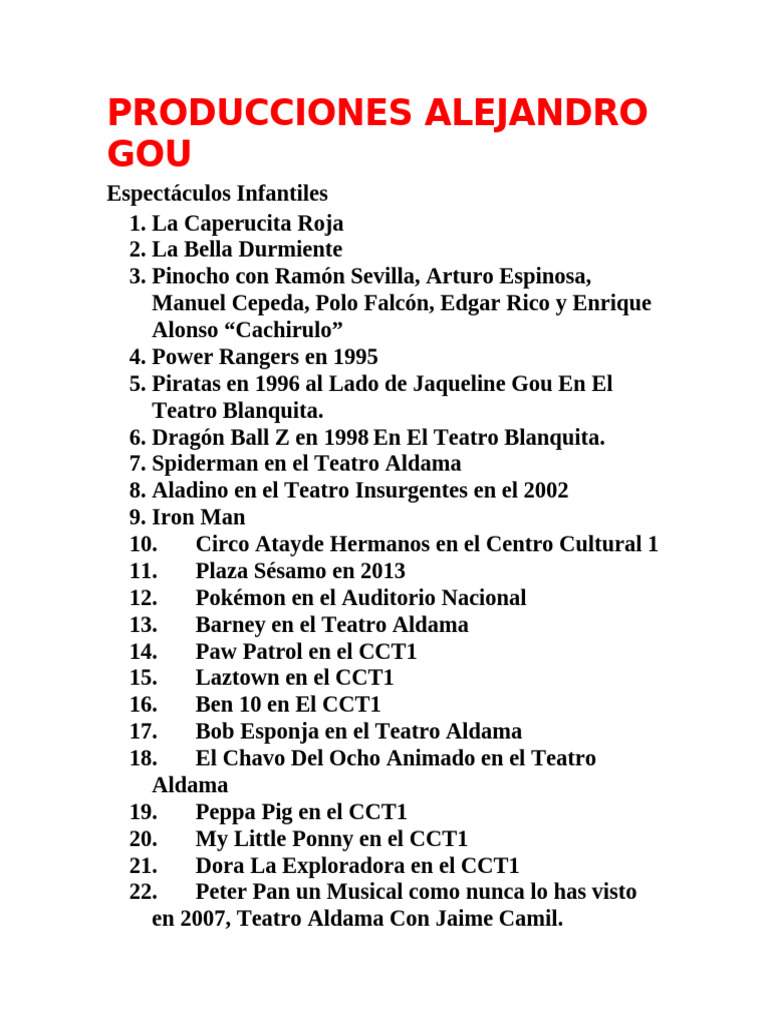 PRODUCCIONES ALEJANDRO GOU

Espectáculos Infantiles

1. La Caperucita Roja
2. La Bella Durmiente
3. Pinocho con Ramón Sevilla, Arturo Espinosa, Manuel Cepeda, Polo Falcón, Edgar Rico y Enrique Alonso “Cachirulo”
4. Power Rangers en 1995
5. Piratas en 1996 al Lado de Jaqueline Gou En El Teatro Blanquita.
6. Dragón Ball Z en 1998 En El Teatro Blanquita.
7. Spiderman en el Teatro Aldama
8. Aladino en el Teatro Insurgentes en el 2002
9. Iron Man
10. Circo Atayde Hermanos en el Centro Cultural 1
11. Plaza Sésamo en 2013
12. Pokémon en el Auditorio Nacional
13. Barney en el Teatro Aldama
14. Paw Patrol en el CCT1
15. Laztown en el CCT1
16. Ben 10 en El CCT1
17. Bob Esponja en el Teatro Aldama
18. El Chavo Del Ocho Animado en el Teatro Aldama
19. Peppa Pig en el CCT1
20. My Little Ponny en el CCT1
21. Dora La Exploradora en el CCT1
22. Peter Pan un Musical como nunca lo has visto en 2007, Teatro Aldama Con Jaime Camil.